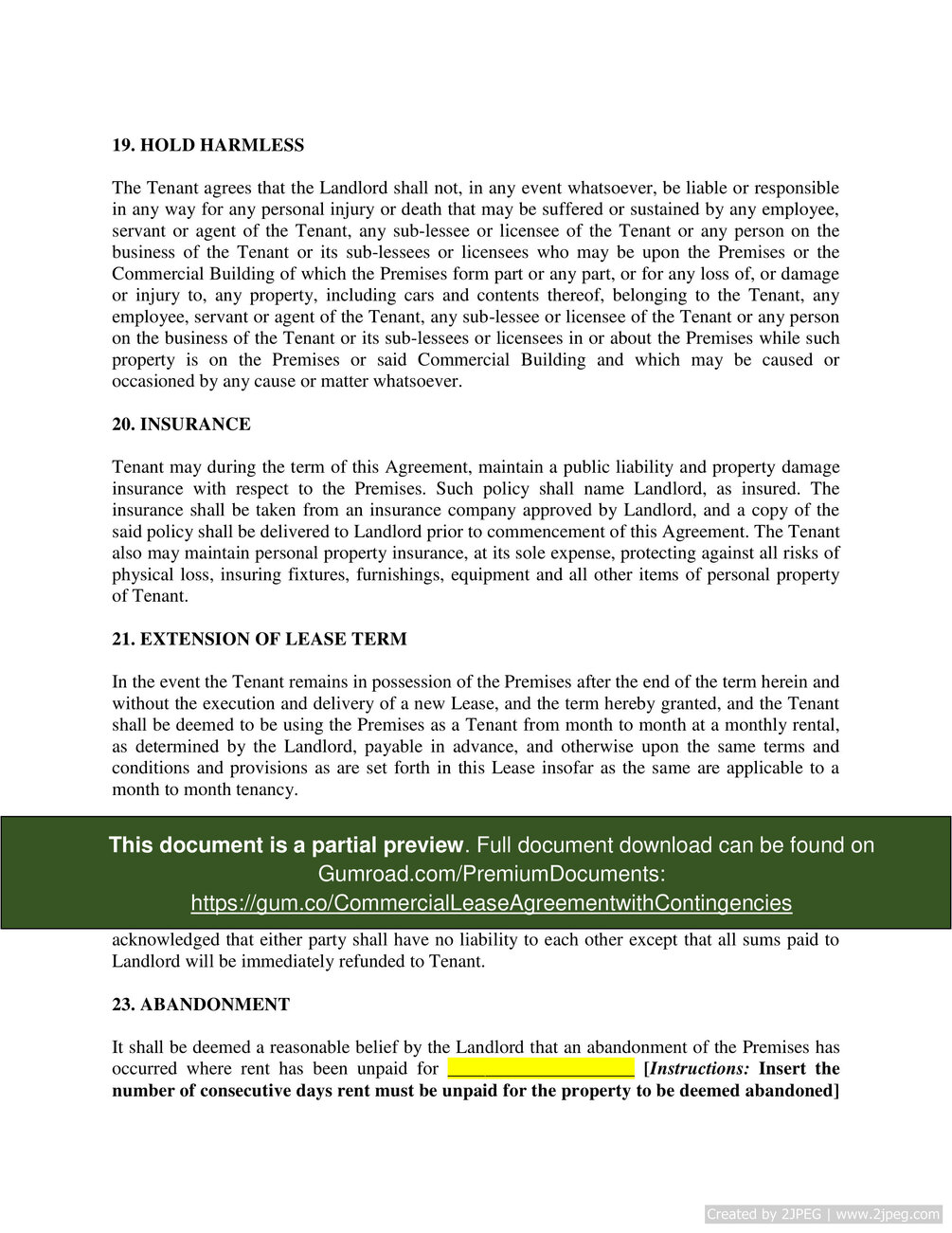 19. HOLD HARMLESS

The Tenant agrees that the Landlord shall not, in any event whatsoever, be liable or responsible in any way for any personal injury or death that may be suffered or sustained by any employee, servant or agent of the Tenant, any sub-lessee or licensee of the Tenant or any person on the business of the Tenant or its sub-lessees or licensees who may be upon the Premises or the Commercial Building of which the Premises form part or any part, or for any loss of, or damage or injury to, any property, including cars and contents thereof, belonging to the Tenant, any employee, servant or agent of the Tenant, any sub-lessee or licensee of the Tenant or any person on the business of the Tenant or its sub-lessees or licensees in or about the Premises while such property is on the Premises or said Commercial Building and which may be caused or occasioned by any cause or matter whatsoever.

20. INSURANCE

Tenant may during the term of this Agreement, maintain a public liability and property damage insurance with respect to the Premises. Such policy shall name Landlord, as insured. The insurance shall be taken from an insurance company approved by Landlord, and a copy of the said policy shall be delivered to Landlord prior to commencement of this Agreement. The Tenant also may maintain personal property insurance, at its sole expense, protecting against all risks of physical loss, insuring fixtures, furnishings, equipment and all other items of personal property of Tenant.

21. EXTENSION OF LEASE TERM

In the event the Tenant remains in possession of the Premises after the end of the term herein and without the execution and delivery of a new Lease, and the term hereby granted, and the Tenant shall be deemed to be using the Premises as a Tenant from month to month at a monthly rental, as determined by the Landlord, payable in advance, and otherwise upon the same terms and conditions and provisions as are set forth in this Lease insofar as the same are applicable to a month to month tenancy.

This document is a partial preview. Full document download can be found on Gumroad.com/PremiumDocuments: https://gum.co/CommercialLeaseAgreementwithContingencies

acknowledged that either party shall have no liability to each other except that all sums paid to Landlord will be immediately refunded to Tenant.

23. ABANDONMENT

It shall be deemed a reasonable belief by the Landlord that an abandonment of the Premises has occurred where rent has been unpaid for ____________________ [Instructions: Insert the number of consecutive days rent must be unpaid for the property to be deemed abandoned]

Created by 2JPEG | www.2jpeg.com